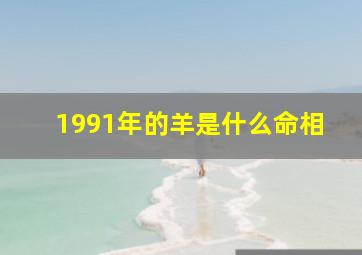 1991年的羊是什么命相